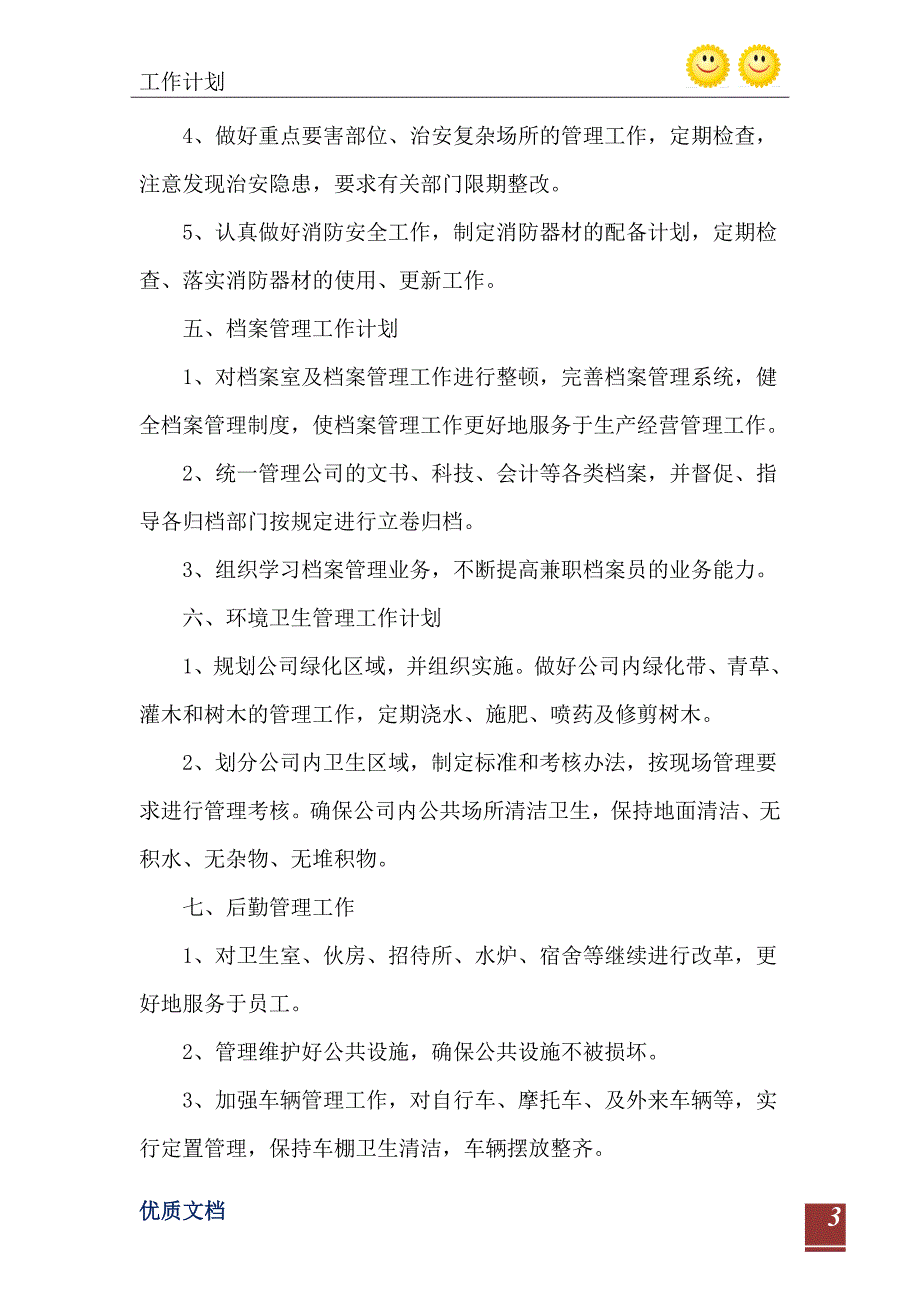 工作计划

4、做好重点要害部位、治安复杂场所的管理工作，定期检查，注意发现治安隐患，要求有关部门限期整改。

5、认真做好消防安全工作，制定消防器材的配备计划，定期检查、落实消防器材的使用、更新工作。

五、档案管理工作计划

1、对档案室及档案管理工作进行整顿，完善档案管理系统，健全档案管理制度，使档案管理工作更好地服务于生产经营管理工作。

2、统一管理公司的文书、科技、会计等各类档案，并督促、指导各归档部门按规定进行立卷归档。

3、组织学习档案管理业务，不断提高兼职档案员的业务能力。

六、环境卫生管理工作计划

1、规划公司绿化区域，并组织实施。做好公司内绿化带、青草、灌木和树木的管理工作，定期浇水、施肥、喷药及修剪树木。

2、划分公司内卫生区域，制定标准和考核办法，按现场管理要求进行管理考核。确保公司内公共场所清洁卫生，保持地面清洁、无积水、无杂物、无堆积物。

七、后勤管理工作

1、对卫生室、伙房、招待所、水炉、宿舍等继续进行改革，更好地服务于员工。

2、管理维护好公共设施，确保公共设施不被损坏。

3、加强车辆管理工作，对自行车、摩托车、及外来车辆等，实行定置管理，保持车棚卫生清洁，车辆摆放整齐。

优质文档

3